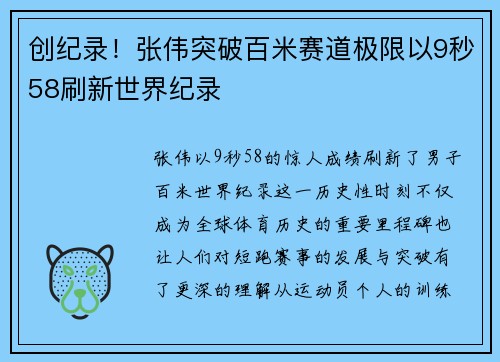 创纪录！张伟突破百米赛道极限以9秒58刷新世界纪录

张伟以9秒58的惊人成绩刷新了男子百米世界纪录这一历史性时刻不仅成为全球体育历史的重要里程碑也让人们对短跑赛事的发展与突破有了更深的理解从运动员个人的训练